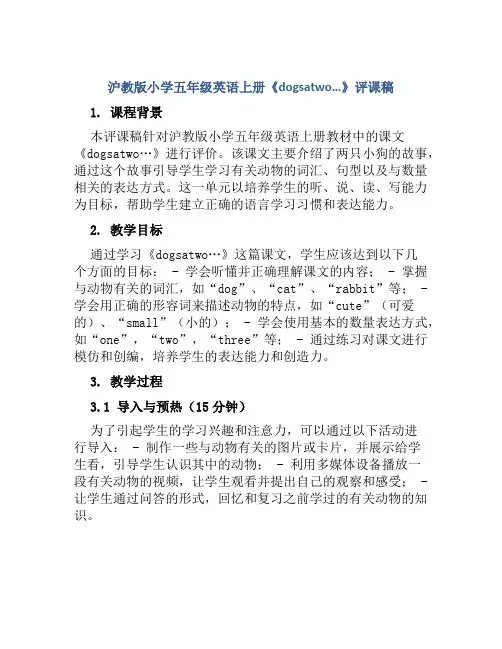 沪教版小学五年级英语上册《dogsatwo…》评课稿

1. 课程背景

本评课稿针对沪教版小学五年级英语上册教材中的课文《dogsatwo…》进行评价。该课文主要介绍了两只小狗的故事，通过这个故事引导学生学习有关动物的词汇、句型以及与数量相关的表达方式。这一单元以培养学生的听、说、读、写能力为目标，帮助学生建立正确的语言学习习惯和表达能力。

2. 教学目标

通过学习《dogsatwo…》这篇课文，学生应该达到以下几个方面的目标： - 学会听懂并正确理解课文的内容； - 掌握与动物有关的词汇，如“dog”、“cat”、“rabbit”等； - 学会用正确的形容词来描述动物的特点，如“cute”（可爱的）、“small”（小的）； - 学会使用基本的数量表达方式，如“one”，“two”，“three”等； - 通过练习对课文进行模仿和创编，培养学生的表达能力和创造力。

3. 教学过程

3.1 导入与预热（15 分钟）

为了引起学生的学习兴趣和注意力，可以通过以下活动进行导入： - 制作一些与动物有关的图片或卡片，并展示给学生看，引导学生认识其中的动物； - 利用多媒体设备播放一段有关动物的视频，让学生观看并提出自己的观察和感受； - 让学生通过问答的形式，回忆和复习之前学过的有关动物的知识。